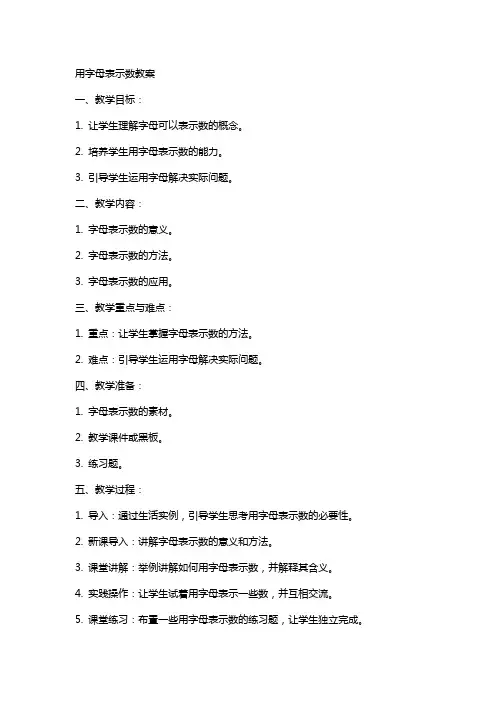 用字母表示数教案

一、教学目标：

1. 让学生理解字母可以表示数的概念。

2. 培养学生用字母表示数的能力。

3. 引导学生运用字母解决实际问题。

二、教学内容：

1. 字母表示数的意义。

2. 字母表示数的方法。

3. 字母表示数的应用。

三、教学重点与难点：

1. 重点：让学生掌握字母表示数的方法。

2. 难点：引导学生运用字母解决实际问题。

四、教学准备：

1. 字母表示数的素材。

2. 教学课件或黑板。

3. 练习题。

五、教学过程：

1. 导入：通过生活实例，引导学生思考用字母表示数的必要性。

2. 新课导入：讲解字母表示数的意义和方法。

3. 课堂讲解：举例讲解如何用字母表示数，并解释其含义。

4. 实践操作：让学生试着用字母表示一些数，并互相交流。

5. 课堂练习：布置一些用字母表示数的练习题，让学生独立完成。